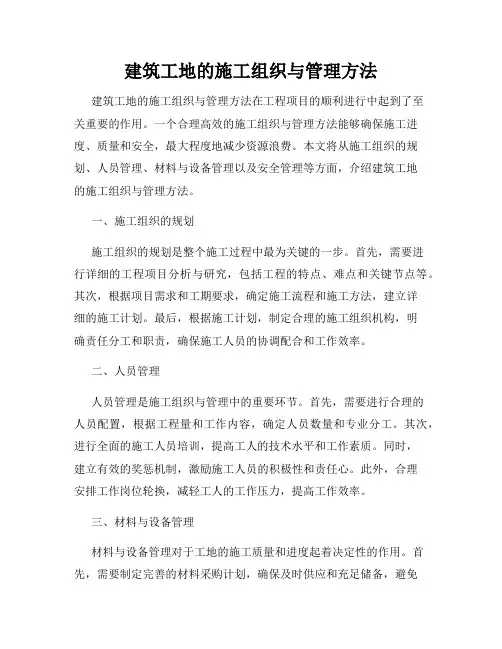 建筑工地的施工组织与管理方法

建筑工地的施工组织与管理方法在工程项目的顺利进行中起到了至关重要的作用。一个合理高效的施工组织与管理方法能够确保施工进度、质量和安全，最大程度地减少资源浪费。本文将从施工组织的规划、人员管理、材料与设备管理以及安全管理等方面，介绍建筑工地的施工组织与管理方法。

一、施工组织的规划

施工组织的规划是整个施工过程中最为关键的一步。首先，需要进行详细的工程项目分析与研究，包括工程的特点、难点和关键节点等。其次，根据项目需求和工期要求，确定施工流程和施工方法，建立详细的施工计划。最后，根据施工计划，制定合理的施工组织机构，明确责任分工和职责，确保施工人员的协调配合和工作效率。

二、人员管理

人员管理是施工组织与管理中的重要环节。首先，需要进行合理的人员配置，根据工程量和工作内容，确定人员数量和专业分工。其次，进行全面的施工人员培训，提高工人的技术水平和工作素质。同时，建立有效的奖惩机制，激励施工人员的积极性和责任心。此外，合理安排工作岗位轮换，减轻工人的工作压力，提高工作效率。

三、材料与设备管理

材料与设备管理对于工地的施工质量和进度起着决定性的作用。首先，需要制定完善的材料采购计划，确保及时供应和充足储备，避免